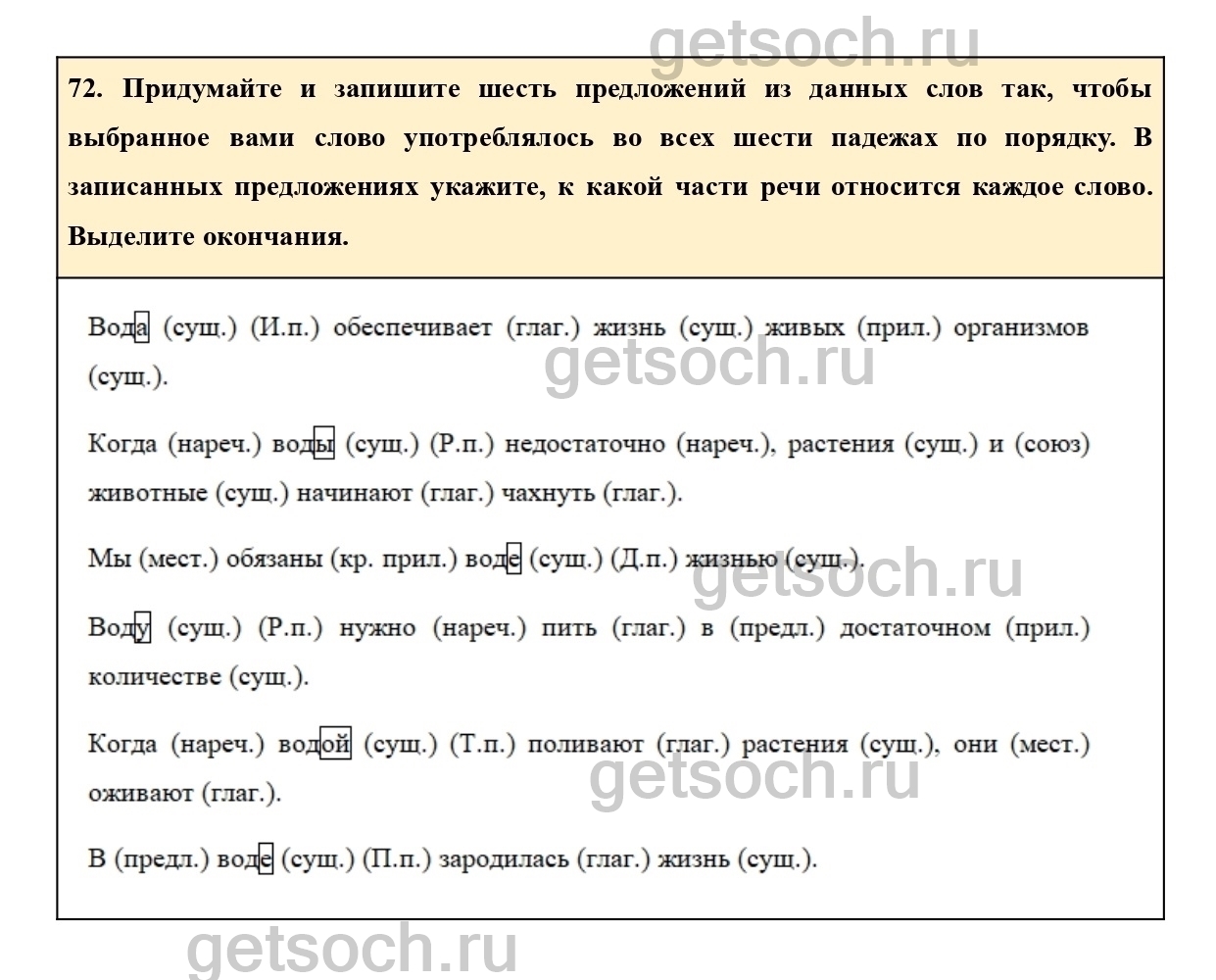 72. Придумайте и запишите шесть предложений из данных слов так, чтобы выбранное вами слово употреблялось во всех шести падежах по порядку. В записанных предложениях укажите, к какой части речи относится каждое слово. Выделите окончания.

Вода (сущ.) (И.п.) обеспечивает (глаг.) жизнь (сущ.) живых (прил.) организмов (сущ.).

Когда (нареч.) воды (сущ.) (Р.п.) недостаточно (нареч.), растения (сущ.) и (союз) животные (сущ.) начинают (глаг.) чахнуть (глаг.).

Мы (мест.) обязаны (кр. прил.) воде (сущ.) (Д.п.) жизнью (сущ.).

Воду (сущ.) (Р.п.) нужно (нареч.) пить (глаг.) в (предл.) достаточном (прил.) количестве (сущ.).

Когда (нареч.) водой (сущ.) (Т.п.) поливают (глаг.) растения (сущ.), они (мест.) оживают (глаг.).

В (предл.) воде (сущ.) (П.п.) зародилась (глаг.) жизнь (сущ.).

getsoch.ru